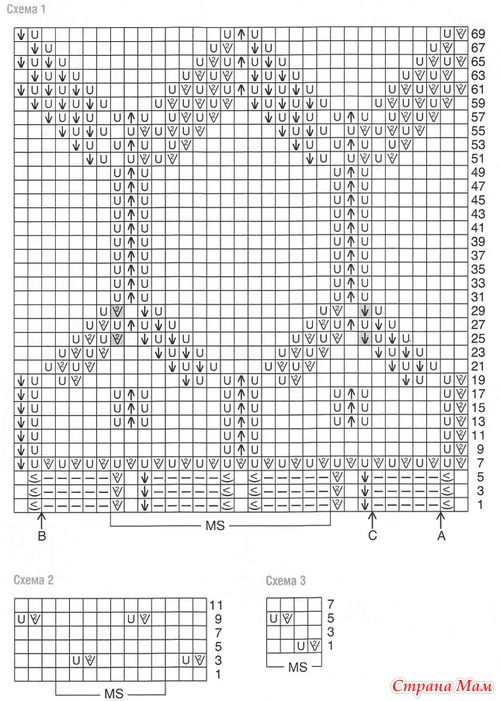 Схема 1

69
67
65
63
61
59
57
55
53
51
49
47
45
43
41
39
37
35
33
31
29
27
25
23
21
19
17
15
13
11
9
7
5
3
1

B
MS
C
A

Схема 2

11
9
7
5
3
1

MS

Схема 3

7
5
3
1

MS

Страна Мам